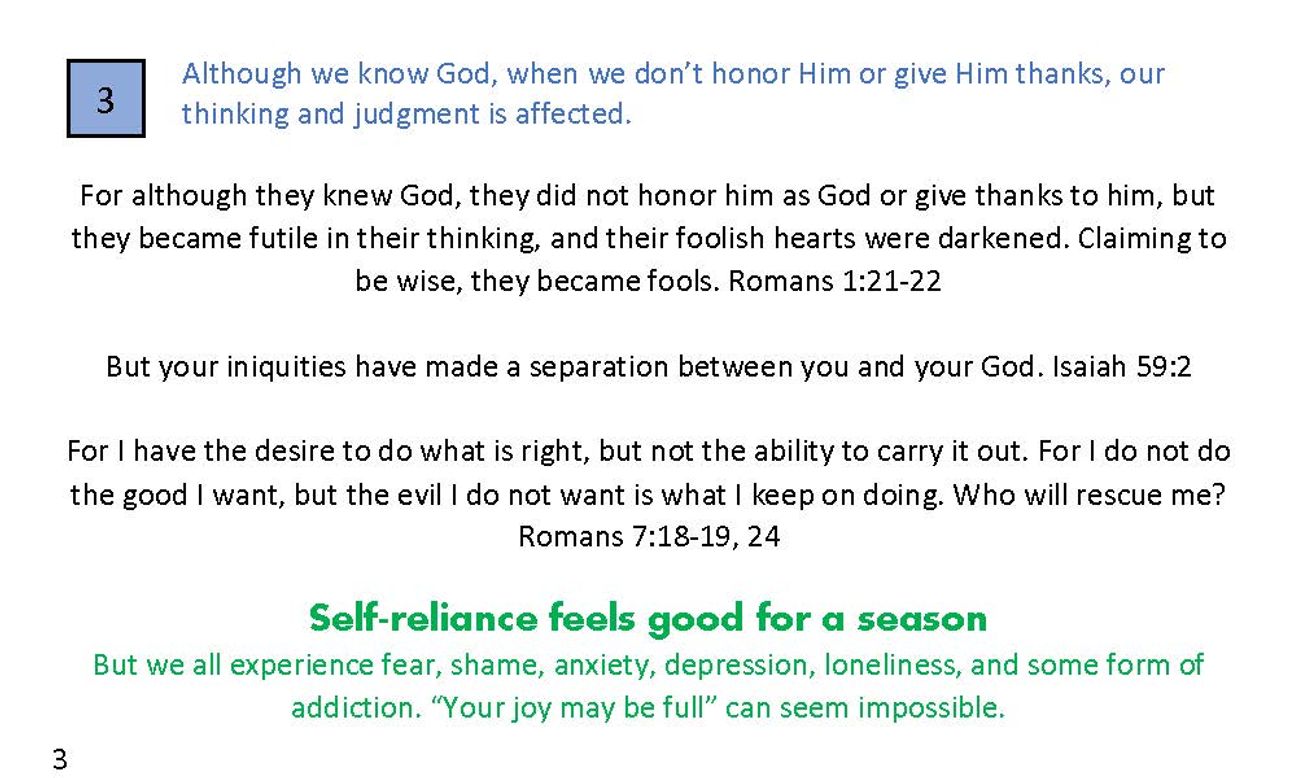 3

Although we know God, when we don't honor Him or give Him thanks, our thinking and judgment is affected.

For although they knew God, they did not honor him as God or give thanks to him, but they became futile in their thinking, and their foolish hearts were darkened. Claiming to be wise, they became fools. Romans 1:21-22

But your iniquities have made a separation between you and your God. Isaiah 59:2

For I have the desire to do what is right, but not the ability to carry it out. For I do not do the good I want, but the evil I do not want is what I keep on doing. Who will rescue me? Romans 7:18-19, 24

Self-reliance feels good for a season

But we all experience fear, shame, anxiety, depression, loneliness, and some form of addiction. "Your joy may be full" can seem impossible.

3